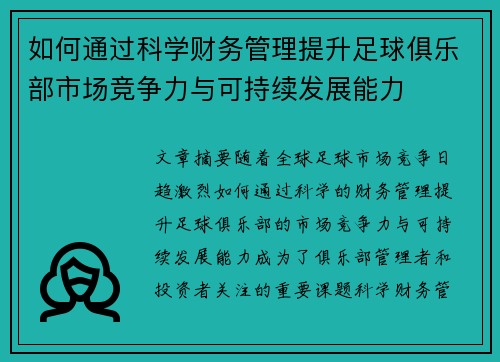 如何通过科学财务管理提升足球俱乐部市场竞争力与可持续发展能力

文章摘要随着全球足球市场竞争日趋激烈如何通过科学的财务管理提升足球俱乐部的市场竞争力与可持续发展能力成为了俱乐部管理者和投资者关注的重要课题科学财务管